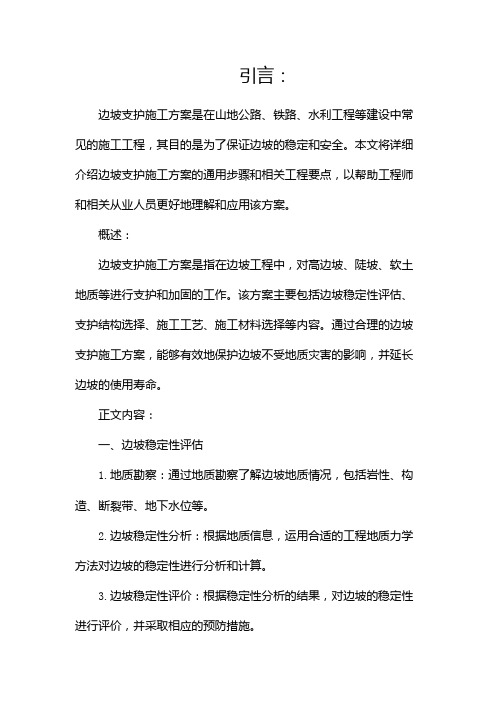 引言：

边坡支护施工方案是在山地公路、铁路、水利工程等建设中常见的施工工程，其目的是为了保证边坡的稳定和安全。本文将详细介绍边坡支护施工方案的通用步骤和相关工程要点，以帮助工程师和相关从业人员更好地理解和应用该方案。

概述：

边坡支护施工方案是指在边坡工程中，对高边坡、陡坡、软土地质等进行支护和加固的工作。该方案主要包括边坡稳定性评估、支护结构选择、施工工艺、施工材料选择等内容。通过合理的边坡支护施工方案，能够有效地保护边坡不受地质灾害的影响，并延长边坡的使用寿命。

正文内容：

一、边坡稳定性评估

1. 地质勘察：通过地质勘察了解边坡地质情况，包括岩性、构造、断裂带、地下水位等。

2. 边坡稳定性分析：根据地质信息，运用合适的工程地质力学方法对边坡的稳定性进行分析和计算。

3. 边坡稳定性评价：根据稳定性分析的结果，对边坡的稳定性进行评价，并采取相应的预防措施。